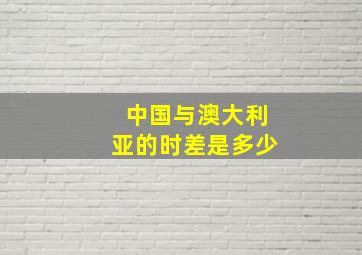 中国与澳大利亚的时差是多少